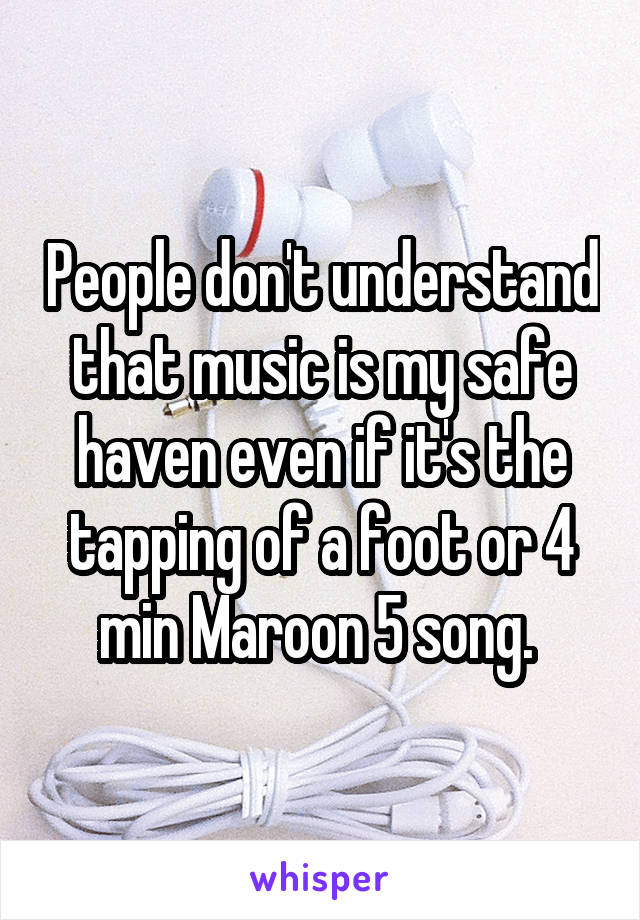 People don't understand that music is my safe haven even if it's the tapping of a foot or 4 min Maroon 5 song.

whisper